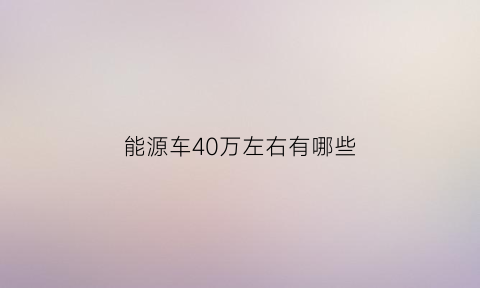 能源车40万左右有哪些